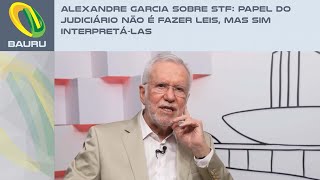 BAURU

ALEXANDRE GARCIA SOBRE STF: PAPEL DO JUDICIÁRIO NÃO É FAZER LEIS, MAS SIM INTERPRETÁ-LAS